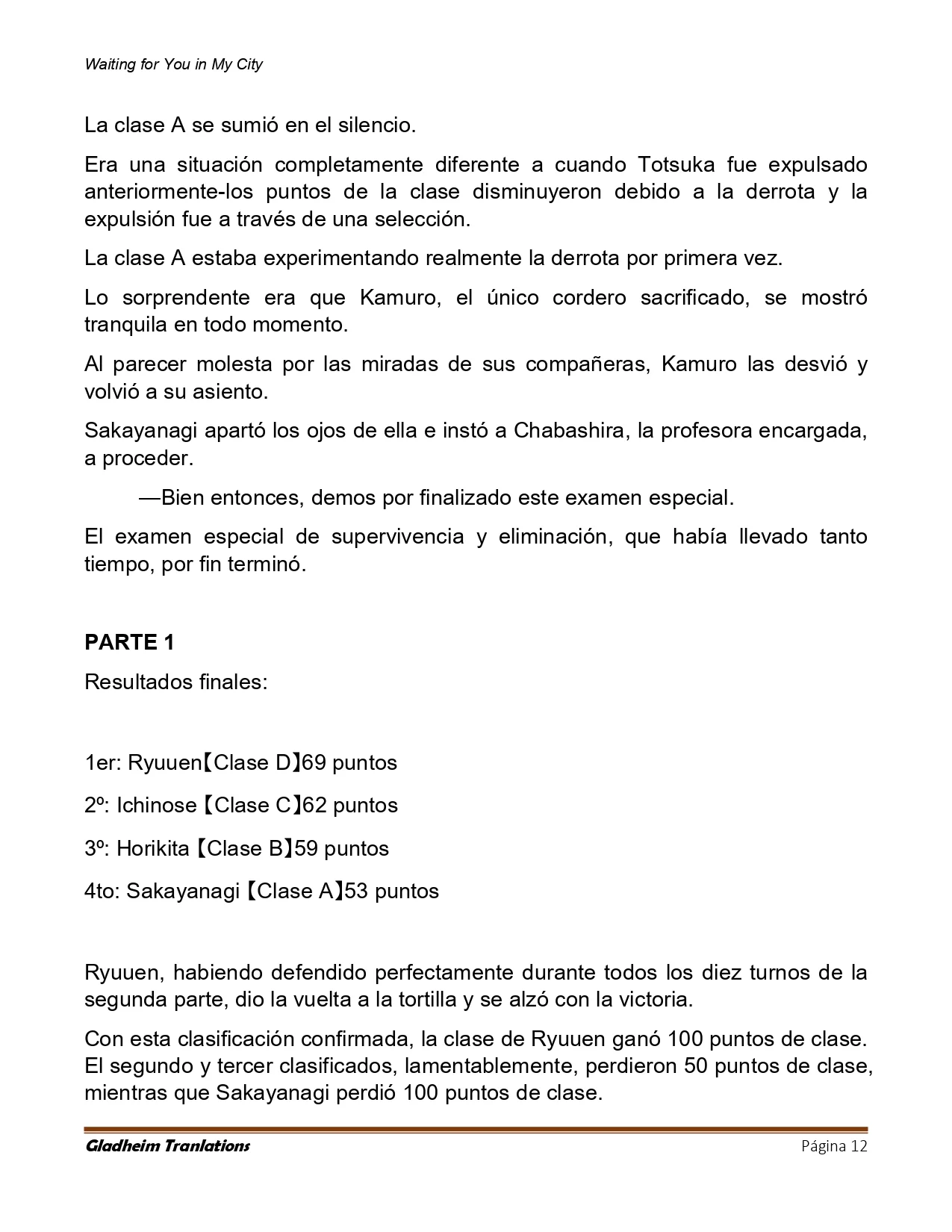 Waiting for You in My City

La clase A se sumió en el silencio.

Era una situación completamente diferente a cuando Totsuka fue expulsado anteriormente-los puntos de la clase disminuyeron debido a la derrota y la expulsión fue a través de una selección.

La clase A estaba experimentando realmente la derrota por primera vez.

Lo sorprendente era que Kamuro, el único cordero sacrificado, se mostró tranquila en todo momento.

Al parecer molesta por las miradas de sus compañeras, Kamuro las desvió y volvió a su asiento.

Sakayanagi apartó los ojos de ella e instó a Chabashira, la profesora encargada, a proceder.

—Bien entonces, demos por finalizado este examen especial.

El examen especial de supervivencia y eliminación, que había llevado tanto tiempo, por fin terminó.

PARTE 1

Resultados finales:

1er: Ryuuen【Clase D】69 puntos

2º: Ichinose【Clase C】62 puntos

3º: Horikita【Clase B】59 puntos

4to: Sakayanagi【Clase A】53 puntos

Ryuuen, habiendo defendido perfectamente durante todos los diez turnos de la segunda parte, dio la vuelta a la tortilla y se alzó con la victoria.

Con esta clasificación confirmada, la clase de Ryuuen ganó 100 puntos de clase. El segundo y tercer clasificados, lamentablemente, perdieron 50 puntos de clase, mientras que Sakayanagi perdió 100 puntos de clase.

Gladheim Tranlations
Página 12